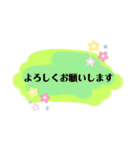 よろしくお願いします